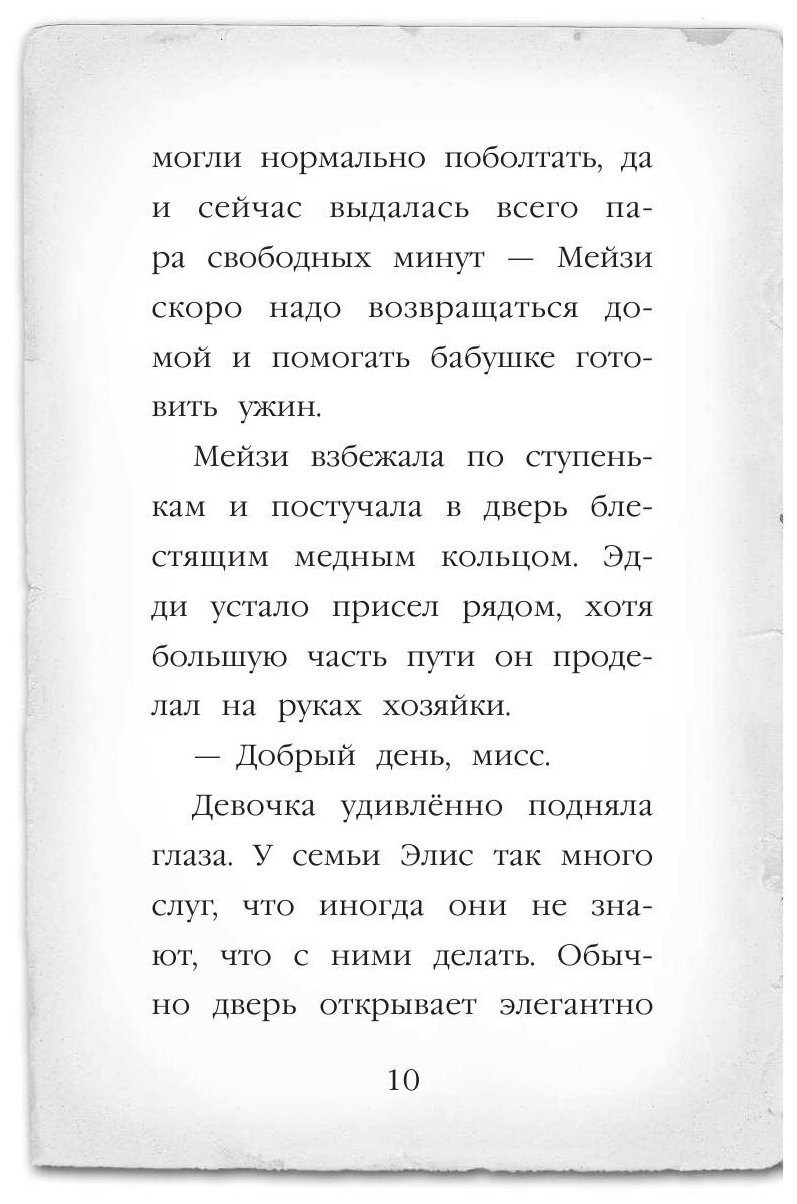 могли нормально поболтать, да и сейчас выдалась всего пара свободных минут — Мейзи скоро надо возвращаться домой и помогать бабушке готовить ужин.

Мейзи взбежала по ступенькам и постучала в дверь блестящим медным кольцом. Эдди устало присел рядом, хотя большую часть пути он проделал на руках хозяйки.

— Добрый день, мисс.

Девочка удивлённо подняла глаза. У семьи Элис так много слуг, что иногда они не знают, что с ними делать. Обычно дверь открывает элегантно

10